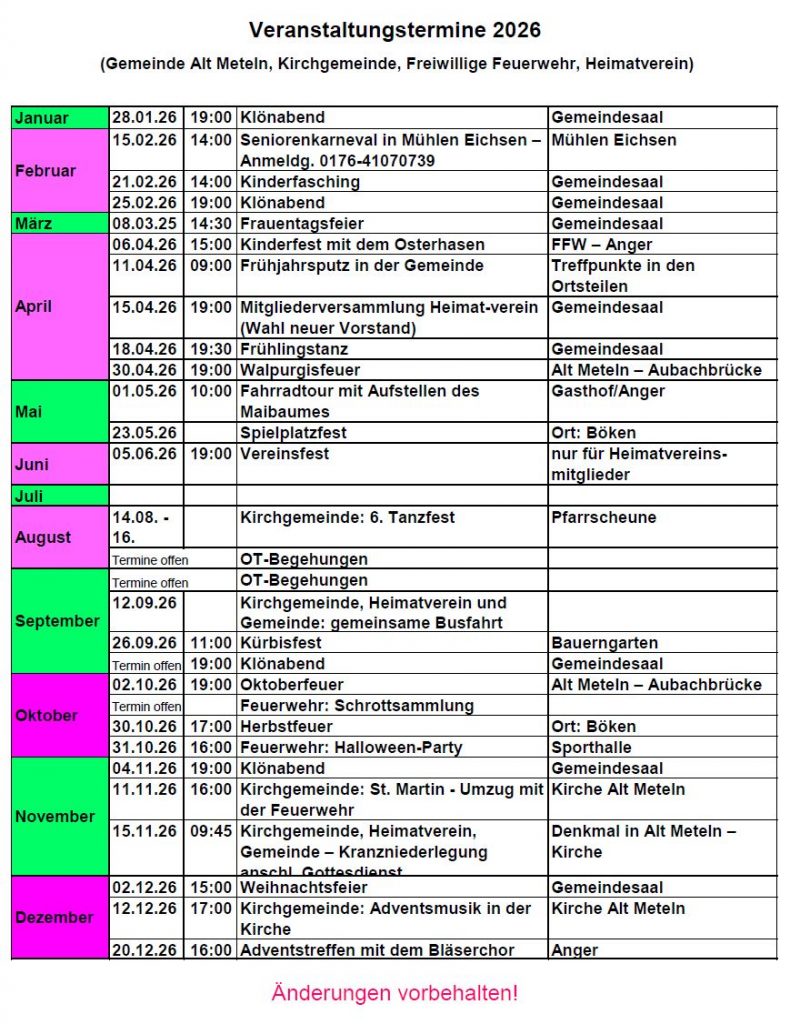 Veranstaltungstermine 2026

(Gemeinde Alt Meteln, Kirchgemeinde, Freiwillige Feuerwehr, Heimatverein)

| | | | | |
|---|---|---|---|---|
| Januar | 28.01.26 | 19:00 | Klönabend | Gemeindesaal |
| Februar | 15.02.26 | 14:00 | Seniorenkarneval in Mühlen Eichsen – Anmeldg. 0176-41070739 | Mühlen Eichsen |
| | 21.02.26 | 14:00 | Kinderfasching | Gemeindesaal |
| | 25.02.26 | 19:00 | Klönabend | Gemeindesaal |
| März | 08.03.25 | 14:30 | Frauentagsfeier | Gemeindesaal |
| April | 06.04.26 | 15:00 | Kinderfest mit dem Osterhasen | FFW – Anger |
| | 11.04.26 | 09:00 | Frühjahrsputz in der Gemeinde | Treffpunkte in den Ortsteilen |
| | 15.04.26 | 19:00 | Mitgliederversammlung Heimat-verein (Wahl neuer Vorstand) | Gemeindesaal |
| | 18.04.26 | 19:30 | Frühlingstanz | Gemeindesaal |
| | 30.04.26 | 19:00 | Walpurgisfeuer | Alt Meteln – Aubachbrücke |
| Mai | 01.05.26 | 10:00 | Fahrradtour mit Aufstellen des Maibaumes | Gasthof/Anger |
| | 23.05.26 | | Spielplatzfest | Ort: Böken |
| Juni | 05.06.26 | 19:00 | Vereinsfest | nur für Heimatvereins-mitglieder |
| Juli | | | | |
| August | 14.08. - 16. | | Kirchgemeinde: 6. Tanzfest | Pfarrscheune |
| | Termine offen | | OT-Begehungen | |
| September | Termine offen | | OT-Begehungen | |
| | 12.09.26 | | Kirchgemeinde, Heimatverein und Gemeinde: gemeinsame Busfahrt | |
| | 26.09.26 | 11:00 | Kürbisfest | Bauerngarten |
| | Termin offen | 19:00 | Klönabend | Gemeindesaal |
| Oktober | 02.10.26 | 19:00 | Oktoberfeuer | Alt Meteln – Aubachbrücke |
| | Termin offen | | Feuerwehr: Schrottsammlung | |
| | 30.10.26 | 17:00 | Herbstfeuer | Ort: Böken |
| | 31.10.26 | 16:00 | Feuerwehr: Halloween-Party | Sporthalle |
| November | 04.11.26 | 19:00 | Klönabend | Gemeindesaal |
| | 11.11.26 | 16:00 | Kirchgemeinde: St. Martin - Umzug mit der Feuerwehr | Kirche Alt Meteln |
| | 15.11.26 | 09:45 | Kirchgemeinde, Heimatverein, Gemeinde – Kranzniederlegung anschl. Gottesdienst | Denkmal in Alt Meteln – Kirche |
| Dezember | 02.12.26 | 15:00 | Weihnachtsfeier | Gemeindesaal |
| | 12.12.26 | 17:00 | Kirchgemeinde: Adventsmusik in der Kirche | Kirche Alt Meteln |
| | 20.12.26 | 16:00 | Adventstreffen mit dem Bläserchor | Anger |

Änderungen vorbehalten!